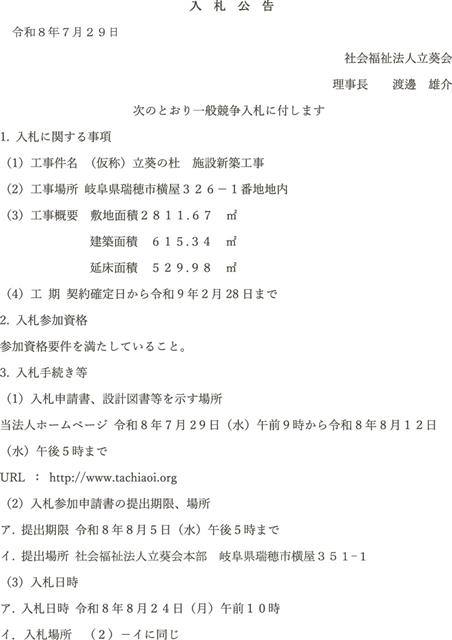 入札公告

令和８年７月２９日

社会福祉法人立葵会

理事長　渡邊　雄介

次のとおり一般競争入札に付します

1.入札に関する事項

(1)工事件名　(仮称)立葵の杜　施設新築工事

(2)工事場所 岐阜県瑞穂市横屋３２６－１番地地内

(3)工事概要　敷地面積２８１１.６７　㎡

建築面積　６１５.３４　㎡

延床面積　５２９.９８　㎡

(4)工 期 契約確定日から令和９年２月28日まで

2.入札参加資格

参加資格要件を満たしていること。

3.入札手続き等

(1)入札申請書、設計図書等を示す場所

当法人ホームページ 令和８年７月２９日(水)午前９時から令和８年８月１２日(水)午後５時まで

URL ： http://www.tachiaoi.org

(2)入札参加申請書の提出期限、場所

ア.提出期限 令和８年８月５日(水)午後５時まで

イ.提出場所 社会福祉法人立葵会本部　岐阜県瑞穂市横屋３５１-１

(3)入札日時

ア.入札日時 令和８年８月２４日(月)午前１０時

イ.入札場所　(２)－イに同じ